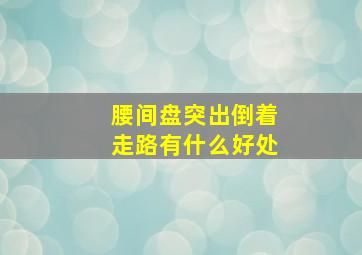 腰间盘突出倒着走路有什么好处